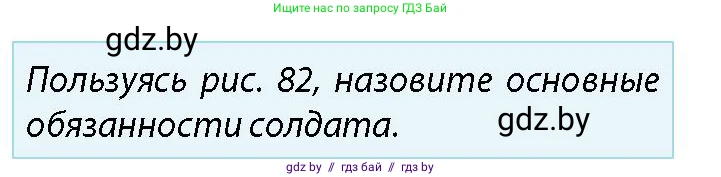 Ищите нас по запросу ГДЗ Бай

gdz.by

Пользуясь рис. 82, назовите основные обязанности солдата.

gdz.by

gdz by // гдз бай // гдз by